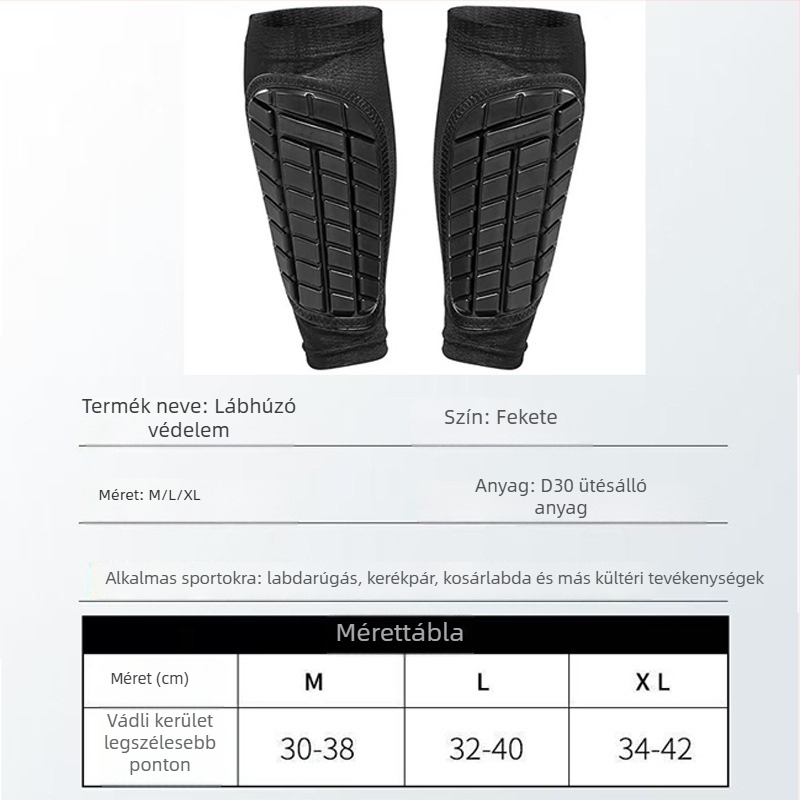 Termék neve: Lábhúzó védelem

Szín: Fekete

Méret: M/L/XL

Anyag: D30 ütésálló anyag

Alkalmas sportokra: labdarúgás, kerékpár, kosárlabda és más kültéri tevékenységek

Mérettábla

| Méret (cm) | M | L | X L |
|---|---|---|---|
| Vádli kerület legszélesebb ponton | 30-38 | 32-40 | 34-42 |